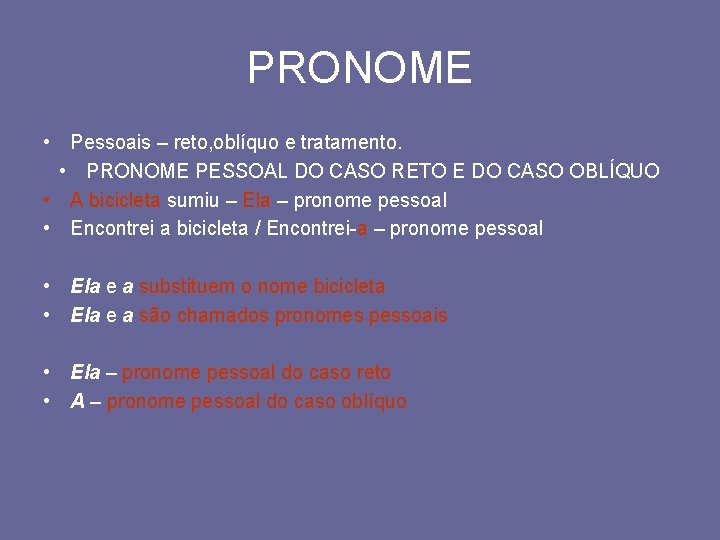 PRONOME

• Pessoais – reto,oblíquo e tratamento.
• PRONOME PESSOAL DO CASO RETO E DO CASO OBLÍQUO
• A bicicleta sumiu – Ela – pronome pessoal
• Encontrei a bicicleta / Encontrei-a – pronome pessoal

• Ela e a substituem o nome bicicleta
• Ela e a são chamados pronomes pessoais

• Ela – pronome pessoal do caso reto
• A – pronome pessoal do caso oblíquo